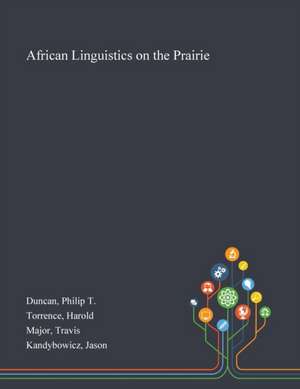 African Linguistics on the Prairie

Duncan, Philip T.
Torrence, Harold
Major, Travis
Kandybowicz, Jason